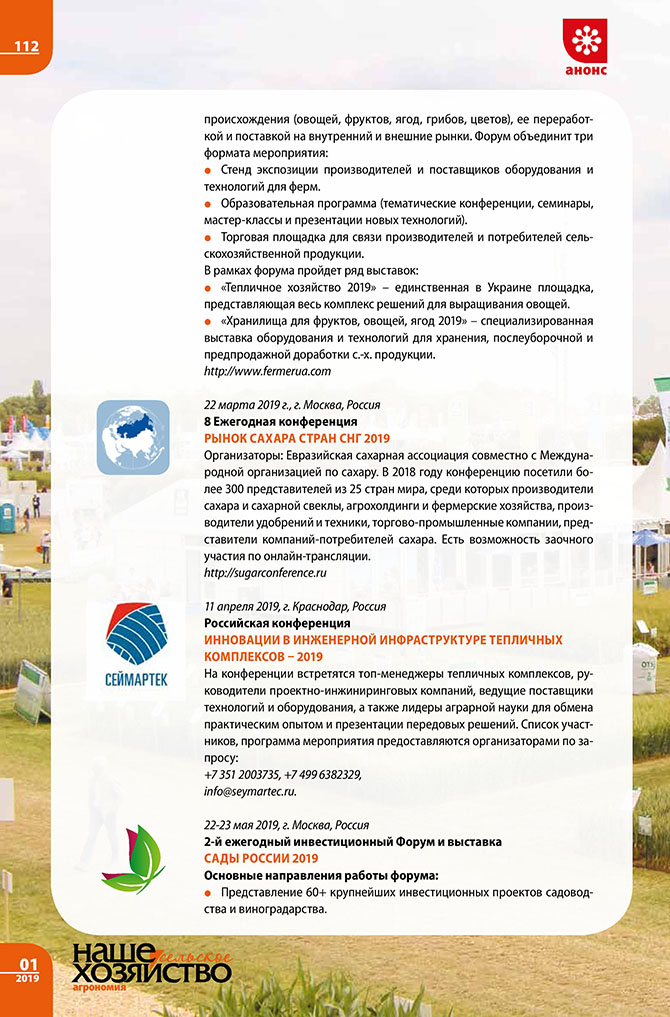 112

анонс

происхождения (овощей, фруктов, ягод, грибов, цветов), ее переработкой и поставкой на внутренний и внешние рынки. Форум объединит три формата мероприятия:
● Стенд экспозиции производителей и поставщиков оборудования и технологий для ферм.
● Образовательная программа (тематические конференции, семинары, мастер-классы и презентации новых технологий).
● Торговая площадка для связи производителей и потребителей сельскохозяйственной продукции.
В рамках форума пройдет ряд выставок:
● «Тепличное хозяйство 2019» – единственная в Украине площадка, представляющая весь комплекс решений для выращивания овощей.
● «Хранилища для фруктов, овощей, ягод 2019» – специализированная выставка оборудования и технологий для хранения, послеуборочной и предпродажной доработки с.-х. продукции.
http://www.fermerua.com

22 марта 2019 г., г. Москва, Россия
8 Ежегодная конференция
РЫНОК САХАРА СТРАН СНГ 2019
Организаторы: Евразийская сахарная ассоциация совместно с Международной организацией по сахару. В 2018 году конференцию посетили более 300 представителей из 25 стран мира, среди которых производители сахара и сахарной свеклы, агрохолдинги и фермерские хозяйства, производители удобрений и техники, торгово-промышленные компании, представители компаний-потребителей сахара. Есть возможность заочного участия по онлайн-трансляции.
http://sugarconference.ru

СЕЙМАРТЕК

11 апреля 2019, г. Краснодар, Россия
Российская конференция
ИННОВАЦИИ В ИНЖЕНЕРНОЙ ИНФРАСТРУКТУРЕ ТЕПЛИЧНЫХ КОМПЛЕКСОВ – 2019
На конференции встретятся топ-менеджеры тепличных комплексов, руководители проектно-инжиниринговых компаний, ведущие поставщики технологий и оборудования, а также лидеры аграрной науки для обмена практическим опытом и презентации передовых решений. Список участников, программа мероприятия предоставляются организаторами по запросу:
+7 351 2003735, +7 499 6382329,
info@seymartec.ru.

22-23 мая 2019, г. Москва, Россия
2-й ежегодный инвестиционный Форум и выставка
САДЫ РОССИИ 2019
Основные направления работы форума:
● Представление 60+ крупнейших инвестиционных проектов садоводства и виноградарства.

01
2019

наше сельское хозяйство
агрономия